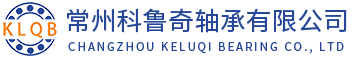 KLQB

常州科鲁奇轴承有限公司
CHANGZHOU KELUQI BEARING CO., LTD